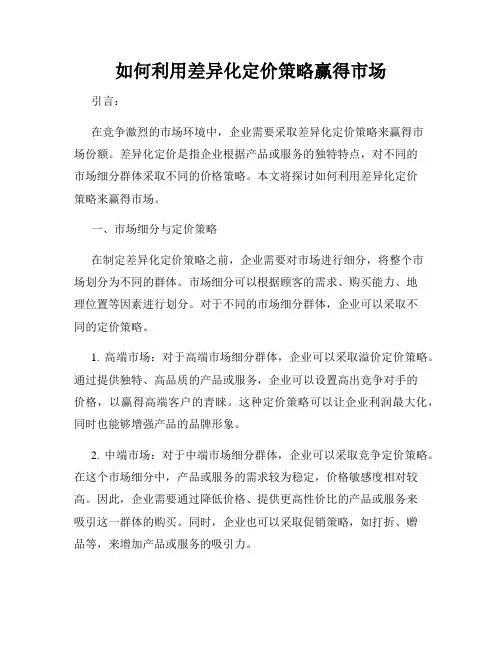 如何利用差异化定价策略赢得市场

引言：

在竞争激烈的市场环境中，企业需要采取差异化定价策略来赢得市场份额。差异化定价是指企业根据产品或服务的独特特点，对不同的市场细分群体采取不同的价格策略。本文将探讨如何利用差异化定价策略来赢得市场。

一、市场细分与定价策略

在制定差异化定价策略之前，企业需要对市场进行细分，将整个市场划分为不同的群体。市场细分可以根据顾客的需求、购买能力、地理位置等因素进行划分。对于不同的市场细分群体，企业可以采取不同的定价策略。

1. 高端市场：对于高端市场细分群体，企业可以采取溢价定价策略。通过提供独特、高品质的产品或服务，企业可以设置高出竞争对手的价格，以赢得高端客户的青睐。这种定价策略可以让企业利润最大化，同时也能够增强产品的品牌形象。

2. 中端市场：对于中端市场细分群体，企业可以采取竞争定价策略。在这个市场细分中，产品或服务的需求较为稳定，价格敏感度相对较高。因此，企业需要通过降低价格、提供更高性价比的产品或服务来吸引这一群体的购买。同时，企业也可以采取促销策略，如打折、赠品等，来增加产品或服务的吸引力。